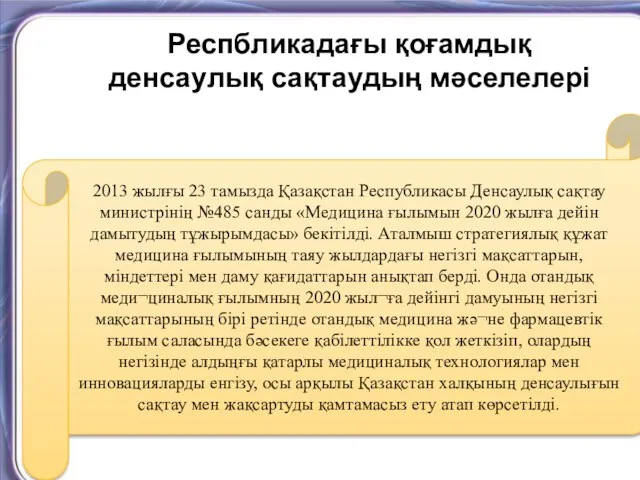 Респбликадағы қоғамдық денсаулық сақтаудың мәселелері

2013 жылғы 23 тамызда Қазақстан Республикасы Денсаулық сақтау министрінің №485 санды «Медицина ғылымын 2020 жылға дейін дамытудың тұжырымдасы» бекітілді. Аталмыш стратегиялық құжат медицина ғылымының таяу жылдардағы негізгі мақсаттарын, міндеттері мен даму қағидаттарын анықтап берді. Онда отандық меди¬циналық ғылымның 2020 жыл¬ға дейінгі дамуының негізгі мақсаттарының бірі ретінде отандық медицина жә¬не фармацевтік ғылым саласында бәсекеге қабілеттілікке қол жеткізіп, олардың негізінде алдыңғы қатарлы медициналық технологиялар мен инновацияларды енгізу, осы арқылы Қазақстан халқының денсаулығын сақтау мен жақсартуды қамтамасыз ету атап көрсетілді.